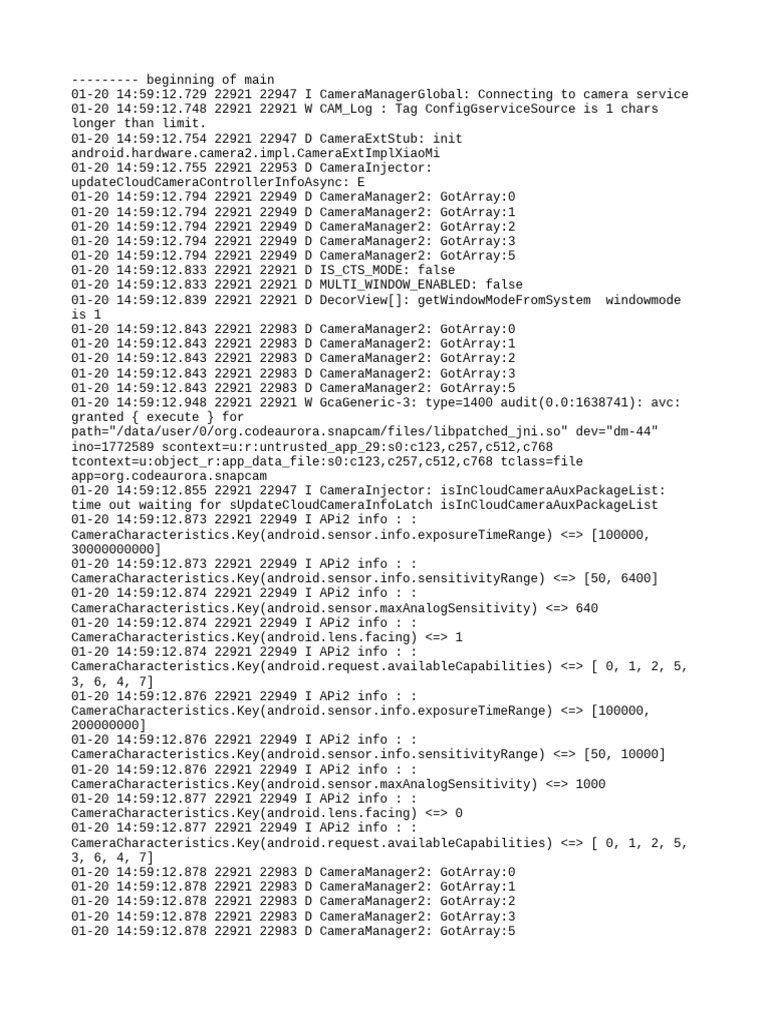 --------- beginning of main
01-20 14:59:12.729 22921 22947 I CameraManagerGlobal: Connecting to camera service
01-20 14:59:12.748 22921 22921 W CAM_Log : Tag ConfigGserviceSource is 1 chars longer than limit.
01-20 14:59:12.754 22921 22947 D CameraExtStub: init android.hardware.camera2.impl.CameraExtImplXiaoMi
01-20 14:59:12.755 22921 22953 D CameraInjector: updateCloudCameraControllerInfoAsync: E
01-20 14:59:12.794 22921 22949 D CameraManager2: GotArray:0
01-20 14:59:12.794 22921 22949 D CameraManager2: GotArray:1
01-20 14:59:12.794 22921 22949 D CameraManager2: GotArray:2
01-20 14:59:12.794 22921 22949 D CameraManager2: GotArray:3
01-20 14:59:12.794 22921 22949 D CameraManager2: GotArray:5
01-20 14:59:12.833 22921 22921 D IS_CTS_MODE: false
01-20 14:59:12.833 22921 22921 D MULTI_WINDOW_ENABLED: false
01-20 14:59:12.839 22921 22921 D DecorView[]: getWindowModeFromSystem windowmode is 1
01-20 14:59:12.843 22921 22983 D CameraManager2: GotArray:0
01-20 14:59:12.843 22921 22983 D CameraManager2: GotArray:1
01-20 14:59:12.843 22921 22983 D CameraManager2: GotArray:2
01-20 14:59:12.843 22921 22983 D CameraManager2: GotArray:3
01-20 14:59:12.843 22921 22983 D CameraManager2: GotArray:5
01-20 14:59:12.948 22921 22921 W GcaGeneric-3: type=1400 audit(0.0:1638741): avc: granted { execute } for path="/data/user/0/org.codeaurora.snapcam/files/libpatched_jni.so" dev="dm-44" ino=1772589 scontext=u:r:untrusted_app_29:s0:c123,c257,c512,c768 tcontext=u:object_r:app_data_file:s0:c123,c257,c512,c768 tclass=file app=org.codeaurora.snapcam
01-20 14:59:12.855 22921 22947 I CameraInjector: isInCloudCameraAuxPackageList: time out waiting for sUpdateCloudCameraInfoLatch isInCloudCameraAuxPackageList
01-20 14:59:12.873 22921 22949 I APi2 info : : CameraCharacteristics.Key(android.sensor.info.exposureTimeRange) <=> [100000, 30000000000]
01-20 14:59:12.873 22921 22949 I APi2 info : : CameraCharacteristics.Key(android.sensor.info.sensitivityRange) <=> [50, 6400]
01-20 14:59:12.874 22921 22949 I APi2 info : : CameraCharacteristics.Key(android.sensor.maxAnalogSensitivity) <=> 640
01-20 14:59:12.874 22921 22949 I APi2 info : : CameraCharacteristics.Key(android.lens.facing) <=> 1
01-20 14:59:12.874 22921 22949 I APi2 info : : CameraCharacteristics.Key(android.request.availableCapabilities) <=> [ 0, 1, 2, 5, 3, 6, 4, 7]
01-20 14:59:12.876 22921 22949 I APi2 info : : CameraCharacteristics.Key(android.sensor.info.exposureTimeRange) <=> [100000, 200000000]
01-20 14:59:12.876 22921 22949 I APi2 info : : CameraCharacteristics.Key(android.sensor.info.sensitivityRange) <=> [50, 10000]
01-20 14:59:12.876 22921 22949 I APi2 info : : CameraCharacteristics.Key(android.sensor.maxAnalogSensitivity) <=> 1000
01-20 14:59:12.877 22921 22949 I APi2 info : : CameraCharacteristics.Key(android.lens.facing) <=> 0
01-20 14:59:12.877 22921 22949 I APi2 info : : CameraCharacteristics.Key(android.request.availableCapabilities) <=> [ 0, 1, 2, 5, 3, 6, 4, 7]
01-20 14:59:12.878 22921 22983 D CameraManager2: GotArray:0
01-20 14:59:12.878 22921 22983 D CameraManager2: GotArray:1
01-20 14:59:12.878 22921 22983 D CameraManager2: GotArray:2
01-20 14:59:12.878 22921 22983 D CameraManager2: GotArray:3
01-20 14:59:12.878 22921 22983 D CameraManager2: GotArray:5